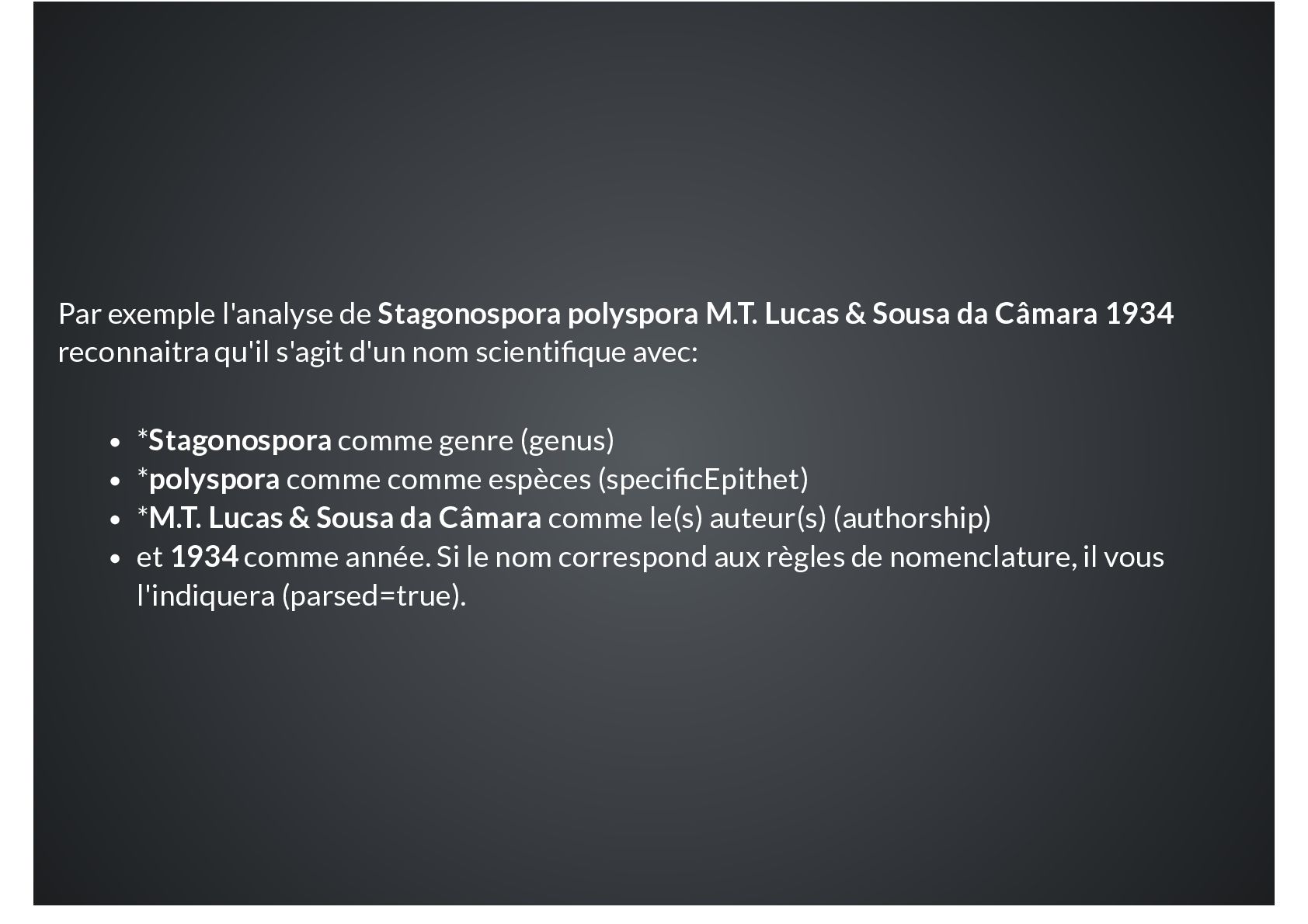 Par exemple l'analyse de Stagonospora polyspora M.T. Lucas & Sousa da Câmara 1934 reconnaitra qu'il s'agit d'un nom scientifique avec:

- *Stagonospora comme genre (genus)
- *polyspora comme comme espèces (specificEpithet)
- *M.T. Lucas & Sousa da Câmara comme le(s) auteur(s) (authorship)
- et 1934 comme année. Si le nom correspond aux règles de nomenclature, il vous l'indiquera (parsed=true).